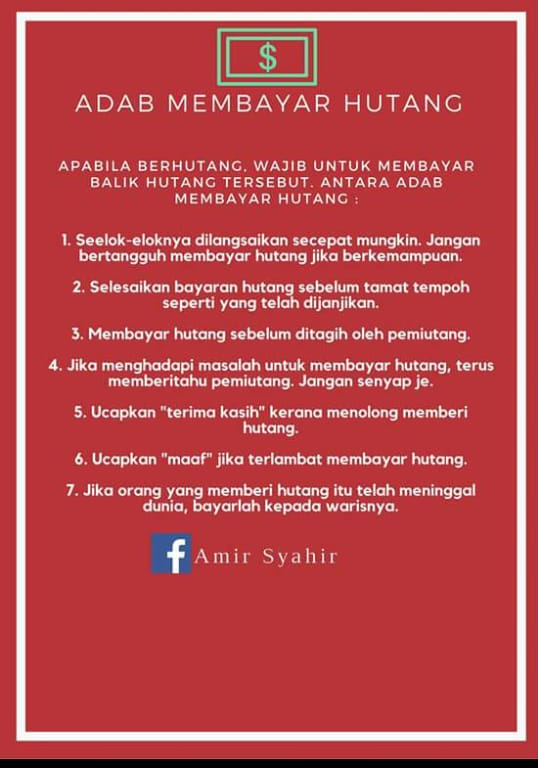 $

ADAB MEMBAYAR HUTANG

APABILA BERHUTANG, WAJIB UNTUK MEMBAYAR BALIK HUTANG TERSEBUT. ANTARA ADAB MEMBAYAR HUTANG :

1. Seelok-eloknya dilangsaikan secepat mungkin. Jangan bertangguh membayar hutang jika berkemampuan.

2. Selesaikan bayaran hutang sebelum tamat tempoh seperti yang telah dijanjikan.

3. Membayar hutang sebelum ditagih oleh pemiutang.

4. Jika menghadapi masalah untuk membayar hutang, terus memberitahu pemiutang. Jangan senyap je.

5. Ucapkan "terima kasih" kerana menolong memberi hutang.

6. Ucapkan "maaf" jika terlambat membayar hutang.

7. Jika orang yang memberi hutang itu telah meninggal dunia, bayarlah kepada warisnya.

f Amir Syahir